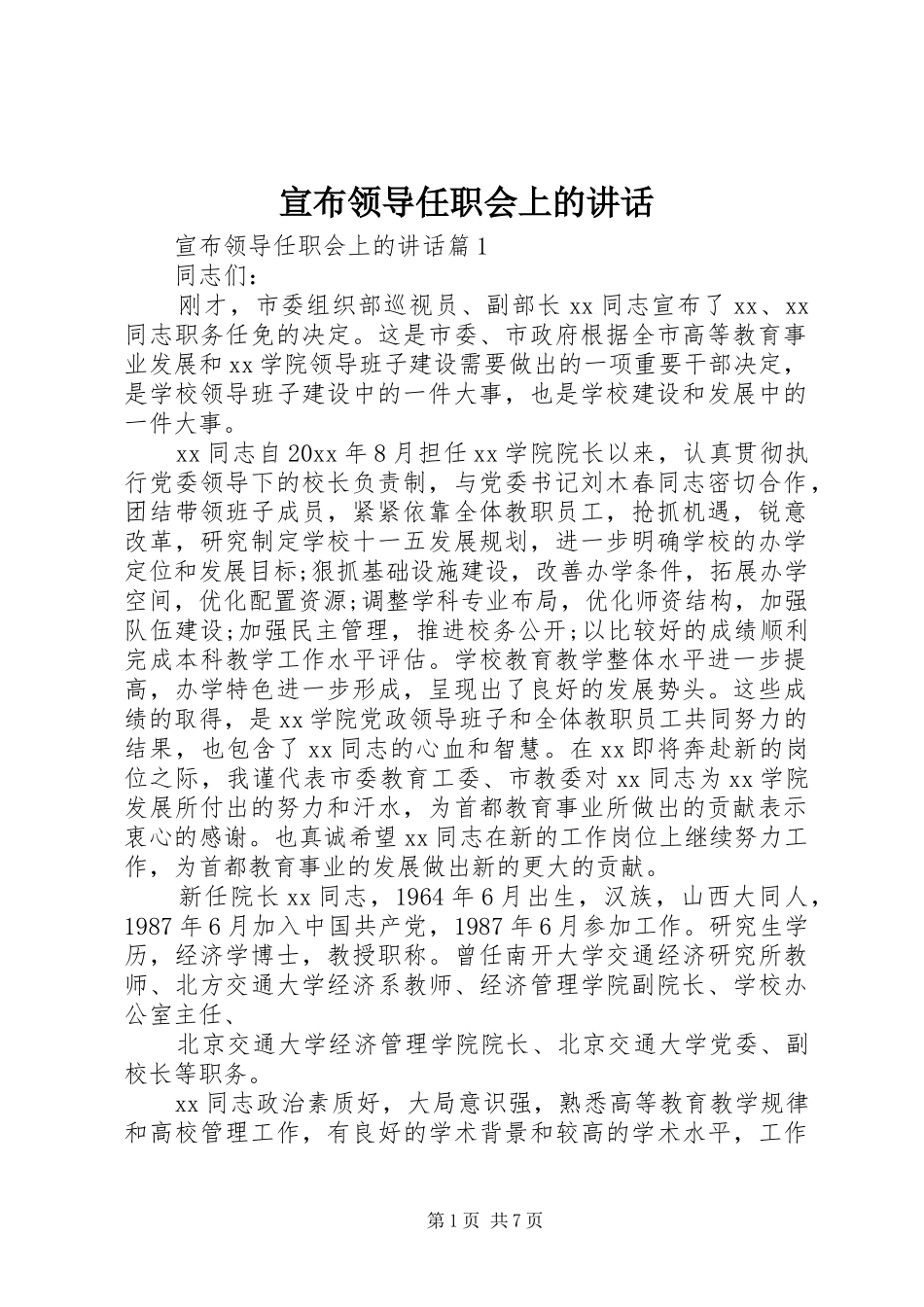 宣布领导任职会上的讲话

宣布领导任职会上的讲话篇1

同志们：

刚才，市委组织部巡视员、副部长xx同志宣布了xx、xx同志职务任免的决定。这是市委、市政府根据全市高等教育事业发展和xx学院领导班子建设需要做出的一项重要干部决定，是学校领导班子建设中的一件大事，也是学校建设和发展中的一件大事。

xx同志自20xx年8月担任xx学院院长以来，认真贯彻执行党委领导下的校长负责制，与党委书记刘木春同志密切合作，团结带领班子成员，紧紧依靠全体教职员工，抢抓机遇，锐意改革，研究制定学校十一五发展规划，进一步明确学校的办学定位和发展目标;狠抓基础设施建设，改善办学条件，拓展办学空间，优化配置资源;调整学科专业布局，优化师资结构，加强队伍建设;加强民主管理，推进校务公开;以比较好的成绩顺利完成本科教学工作水平评估。学校教育教学整体水平进一步提高，办学特色进一步形成，呈现出了良好的发展势头。这些成绩的取得，是xx学院党政领导班子和全体教职员工共同努力的结果，也包含了xx同志的心血和智慧。在xx即将奔赴新的岗位之际，我谨代表市委教育工委、市教委对xx同志为xx学院发展所付出的努力和汗水，为首都教育事业所做出的贡献表示衷心的感谢。也真诚希望xx同志在新的工作岗位上继续努力工作，为首都教育事业的发展做出新的更大的贡献。

新任院长xx同志，1964年6月出生，汉族，山西大同人，1987年6月加入中国共产党，1987年6月参加工作。研究生学历，经济学博士，教授职称。曾任南开大学交通经济研究所教师、北方交通大学经济系教师、经济管理学院副院长、学校办公室主任、

北京交通大学经济管理学院院长、北京交通大学党委、副校长等职务。

xx同志政治素质好，大局意识强，熟悉高等教育教学规律和高校管理工作，有良好的学术背景和较高的学术水平，工作

第1页 共7页